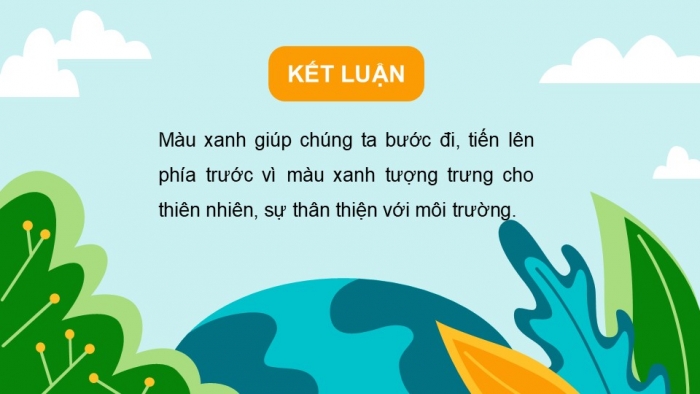 KẾT LUẬN

Màu xanh giúp chúng ta bước đi, tiến lên phía trước vì màu xanh tượng trưng cho thiên nhiên, sự thân thiện với môi trường.